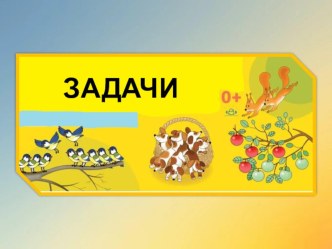 ЗАДАЧИ

0+